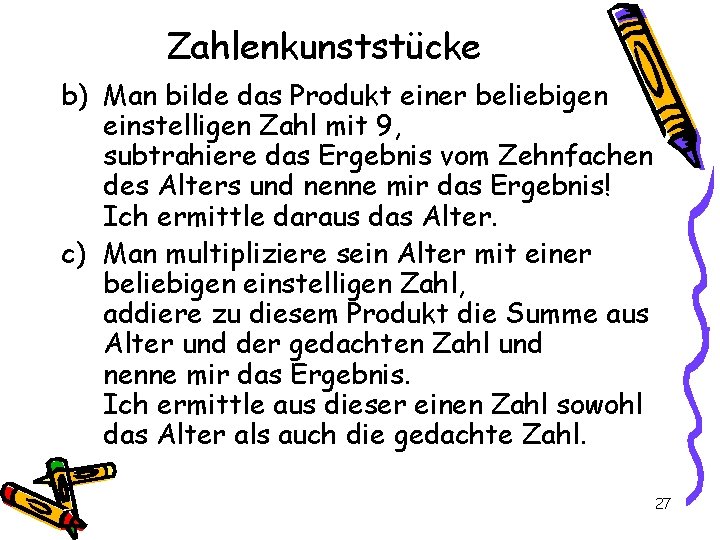 Zahlenkunststücke

b) Man bilde das Produkt einer beliebigen einstelligen Zahl mit 9,
subtrahiere das Ergebnis vom Zehnfachen des Alters und nenne mir das Ergebnis!
Ich ermittle daraus das Alter.

c) Man multipliziere sein Alter mit einer beliebigen einstelligen Zahl,
addiere zu diesem Produkt die Summe aus Alter und der gedachten Zahl und nenne mir das Ergebnis.
Ich ermittle aus dieser einen Zahl sowohl das Alter als auch die gedachte Zahl.

27